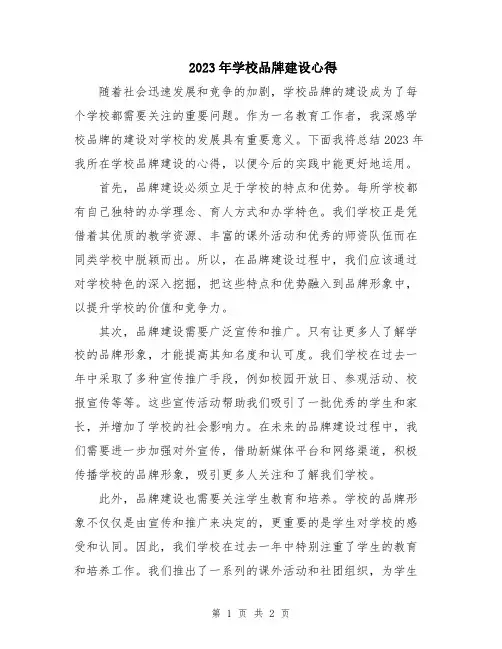 2023年学校品牌建设心得

随着社会迅速发展和竞争的加剧，学校品牌的建设成为了每个学校都需要关注的重要问题。作为一名教育工作者，我深感学校品牌的建设对学校的发展具有重要意义。下面我将总结2023年我所在学校品牌建设的心得，以便今后的实践中能更好地运用。

首先，品牌建设必须立足于学校的特点和优势。每所学校都有自己独特的办学理念、育人方式和办学特色。我们学校正是凭借着其优质的教学资源、丰富的课外活动和优秀的师资队伍而在同类学校中脱颖而出。所以，在品牌建设过程中，我们应该通过对学校特色的深入挖掘，把这些特点和优势融入到品牌形象中，以提升学校的价值和竞争力。

其次，品牌建设需要广泛宣传和推广。只有让更多人了解学校的品牌形象，才能提高其知名度和认可度。我们学校在过去一年中采取了多种宣传推广手段，例如校园开放日、参观活动、校报宣传等等。这些宣传活动帮助我们吸引了一批优秀的学生和家长，并增加了学校的社会影响力。在未来的品牌建设过程中，我们需要进一步加强对外宣传，借助新媒体平台和网络渠道，积极传播学校的品牌形象，吸引更多人关注和了解我们学校。

此外，品牌建设也需要关注学生教育和培养。学校的品牌形象不仅仅是由宣传和推广来决定的，更重要的是学生对学校的感受和认同。因此，我们学校在过去一年中特别注重了学生的教育和培养工作。我们推出了一系列的课外活动和社团组织，为学生

第 1 页 共 2 页